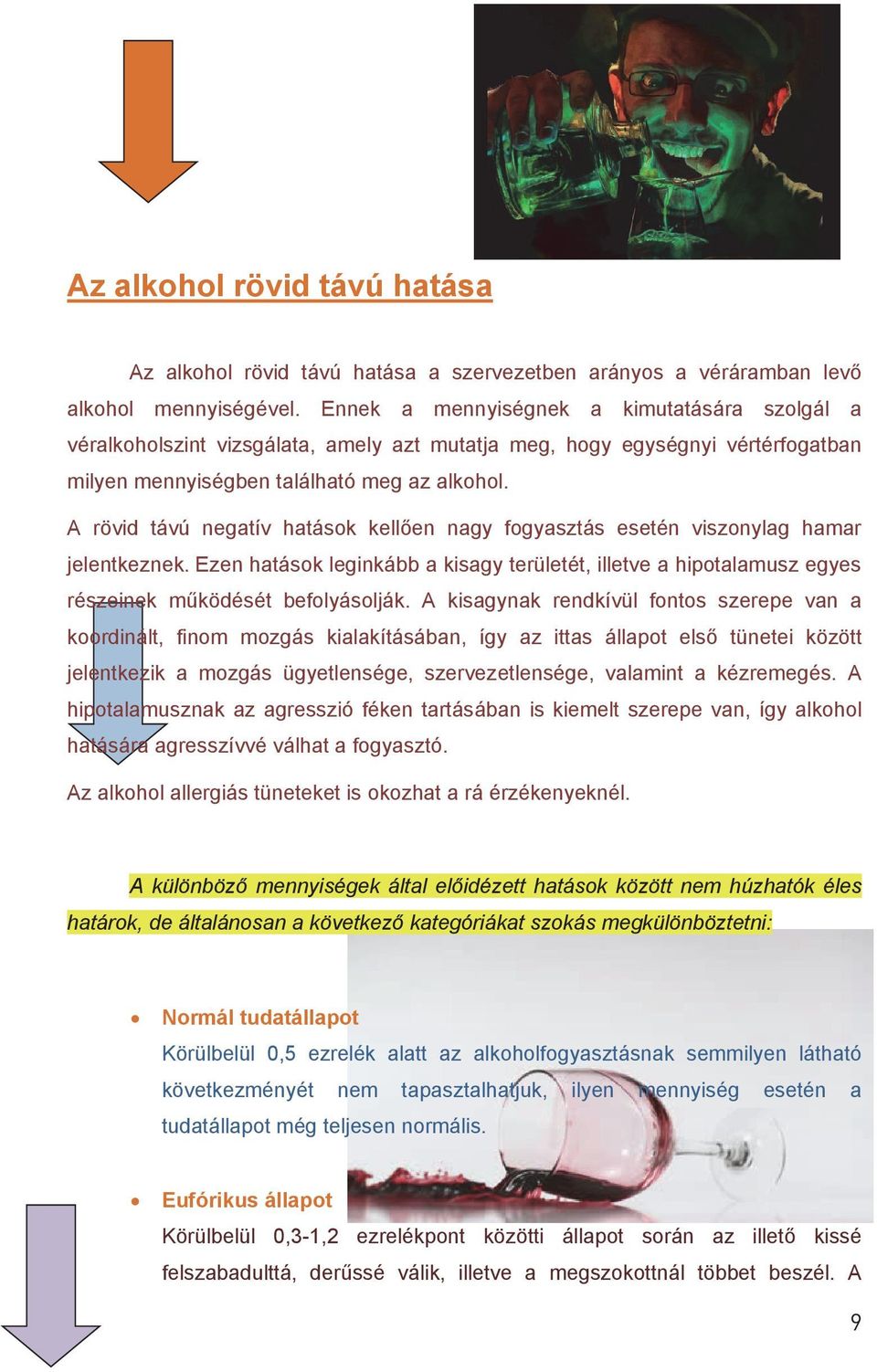 Az alkohol rövid távú hatása

Az alkohol rövid távú hatása a szervezetben arányos a véráramban levő alkohol mennyiségével. Ennek a mennyiségnek a kimutatására szolgál a véralkoholszint vizsgálata, amely azt mutatja meg, hogy egységnyi vértérfogatban milyen mennyiségben található meg az alkohol.

A rövid távú negatív hatások kellően nagy fogyasztás esetén viszonylag hamar jelentkeznek. Ezen hatások leginkább a kisagy területét, illetve a hipotalamusz egyes részeinek működését befolyásolják. A kisagynak rendkívül fontos szerepe van a koordinált, finom mozgás kialakításában, így az ittas állapot első tünetei között jelentkezik a mozgás ügyetlensége, szervezetlensége, valamint a kézremegés. A hipotalamusznak az agresszió féken tartásában is kiemelt szerepe van, így alkohol hatására agresszívvé válhat a fogyasztó.

Az alkohol allergiás tüneteket is okozhat a rá érzékenyeknél.

A különböző mennyiségek által előidézett hatások között nem húzhatók éles határok, de általánosan a következő kategóriákat szokás megkülönböztetni:

• Normál tudatállapot
Körülbelül 0,5 ezrelék alatt az alkoholfogyasztásnak semmilyen látható következményét nem tapasztalhatjuk, ilyen mennyiség esetén a tudatállapot még teljesen normális.

• Eufórikus állapot
Körülbelül 0,3-1,2 ezrelékpont közötti állapot során az illető kissé felszabadulttá, derűssé válik, illetve a megszokottnál többet beszél. A

9